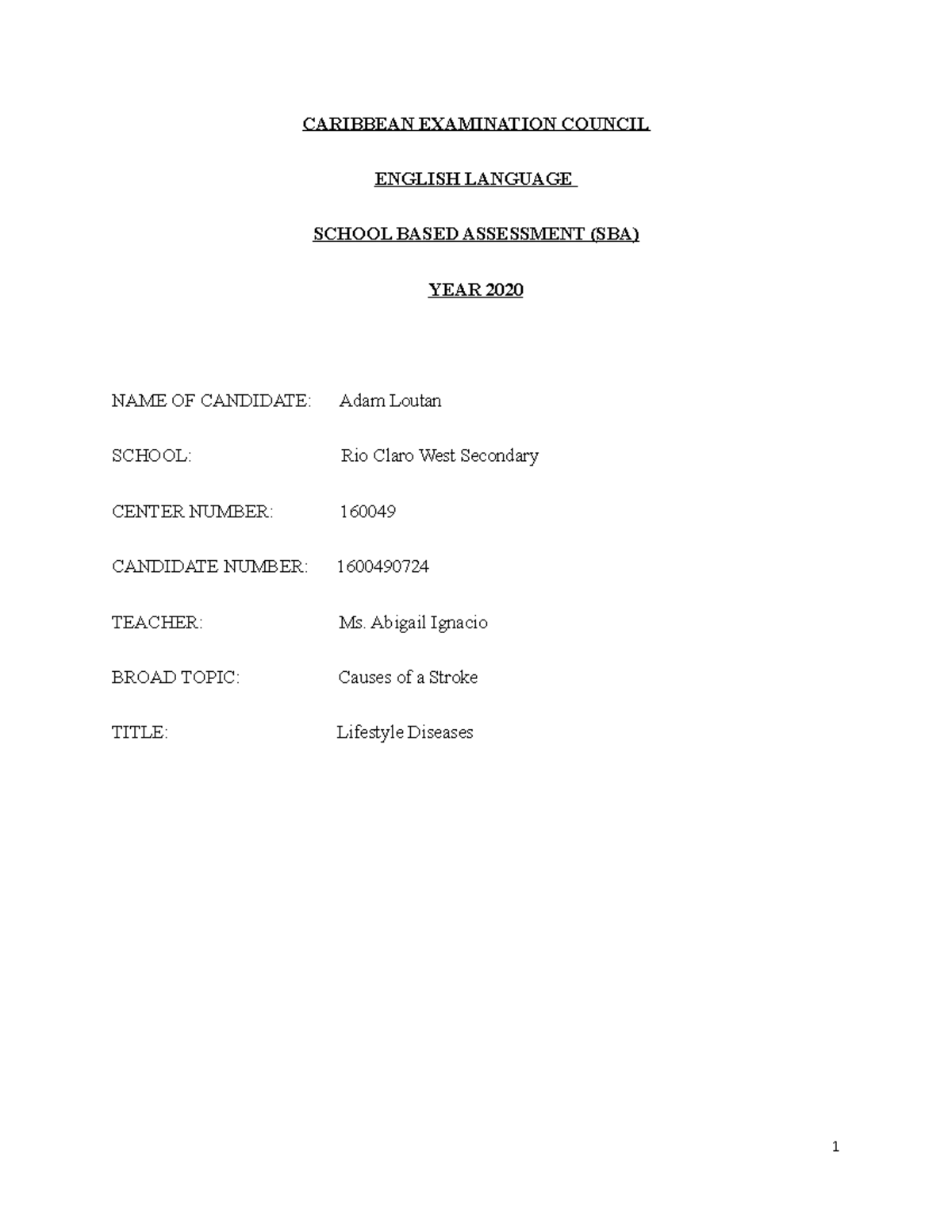 CARIBBEAN EXAMINATION COUNCIL

ENGLISH LANGUAGE

SCHOOL BASED ASSESSMENT (SBA)

YEAR 2020

NAME OF CANDIDATE: Adam Loutan

SCHOOL: Rio Claro West Secondary

CENTER NUMBER: 160049

CANDIDATE NUMBER: 1600490724

TEACHER: Ms. Abigail Ignacio

BROAD TOPIC: Causes of a Stroke

TITLE: Lifestyle Diseases

1